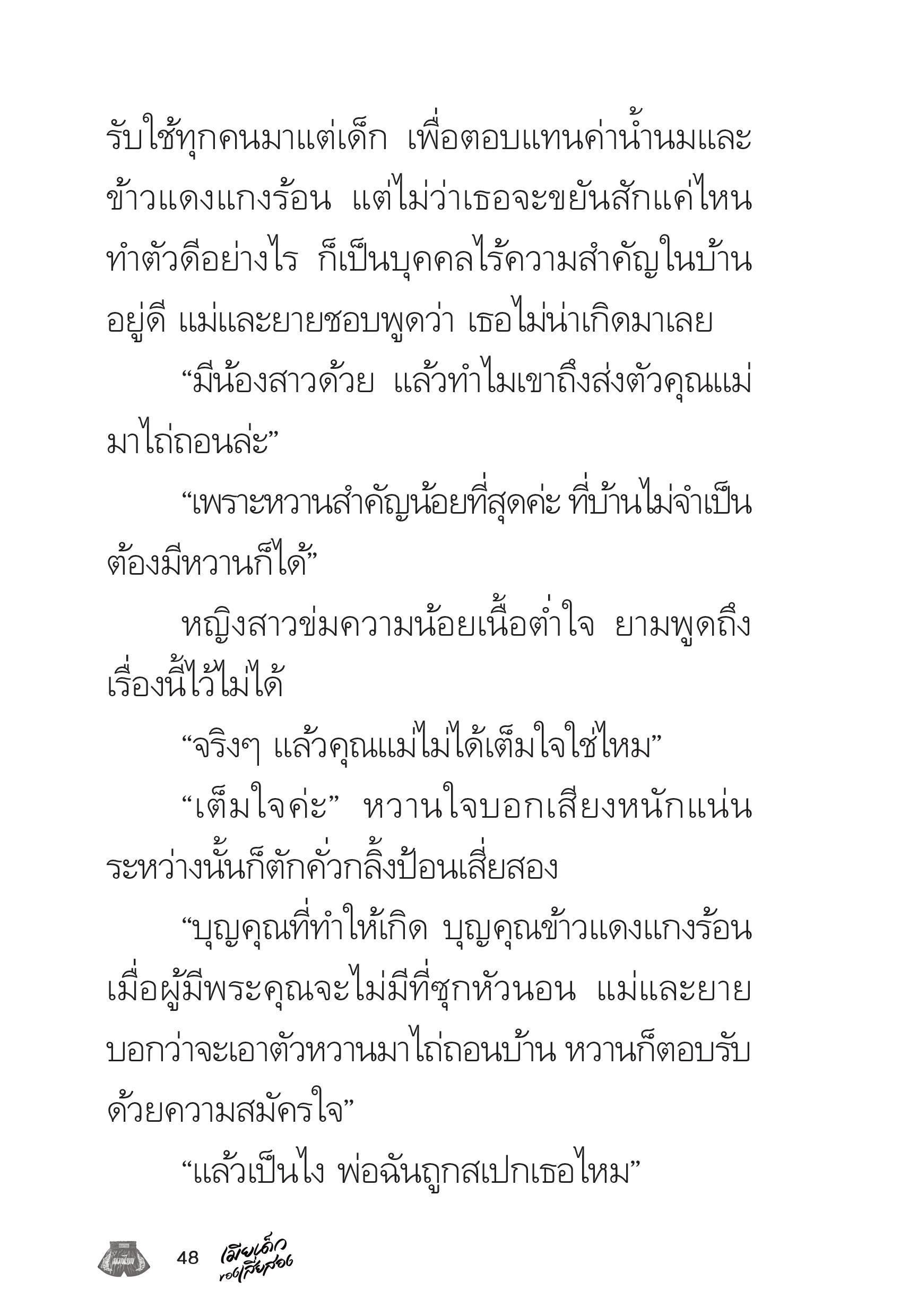 รับใช้ทุกคนมาแต่เด็ก เพื่อตอบแทนค่าน้ำนมและข้าวแดงแกงร้อน แต่ไม่ว่าเธอจะขยันสักแค่ไหน ทำตัวดีอย่างไร ก็เป็นบุคคลไร้ความสำคัญในบ้านอยู่ดี แม่และยายชอบพูดว่า เธอไม่น่าเกิดมาเลย

“มีน้องสาวด้วย แล้วทำไมเขาถึงส่งตัวคุณแม่มาไถ่ถอนล่ะ”

“เพราะหวานสำคัญน้อยที่สุดค่ะ ที่บ้านไม่จำเป็นต้องมีหวานก็ได้”

หญิงสาวข่มความน้อยเนื้อต่ำใจ ยามพูดถึงเรื่องนี้ไว้ไม่ได้

“จริงๆ แล้วคุณแม่ไม่ได้เต็มใจใช่ไหม”

“เต็มใจค่ะ” หวานใจบอกเสียงหนักแน่น ระหว่างนั้นก็ตักคั่วกลิ้งป้อนเสี่ยสอง

“บุญคุณที่ทำให้เกิด บุญคุณข้าวแดงแกงร้อน เมื่อผู้มีพระคุณจะไม่มีที่ซุกหัวนอน แม่และยายบอกว่าจะเอาตัวหวานมาไถ่ถอนบ้าน หวานก็ตอบรับด้วยความสมัครใจ”

“แล้วเป็นไง พ่อฉันถูกสเปกเธอไหม”

48 เมียเด็กของเสี่ยสอง